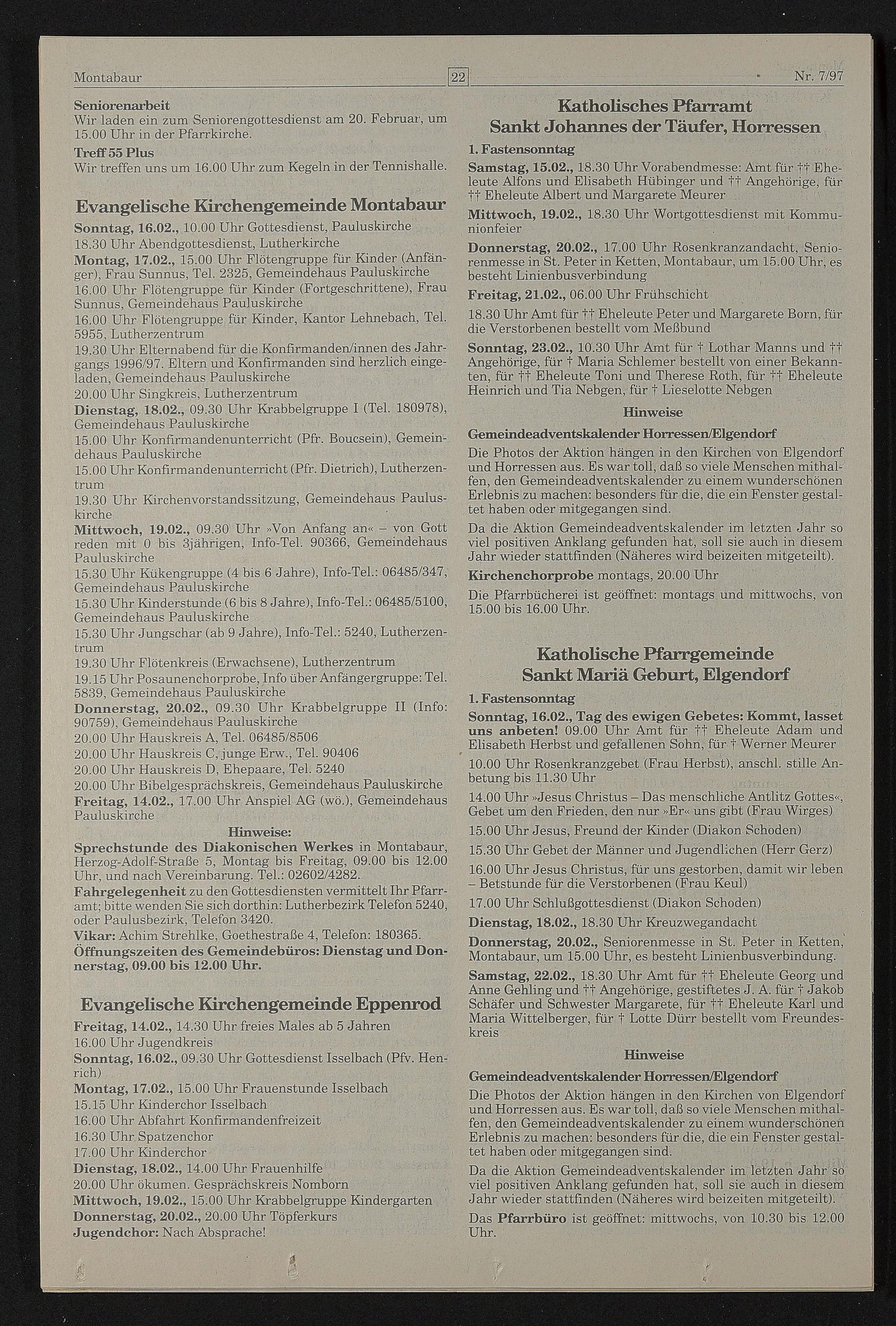 Montabaur 22 Nr. 7/97

Seniorenarbeit
Wir laden ein zum Seniorengottesdienst am 20. Februar, um 15.00 Uhr in der Pfarrkirche.

Treff 55 Plus
Wir treffen uns um 16.00 Uhr zum Kegeln in der Tennishalle.

Evangelische Kirchengemeinde Montabaur

Sonntag, 16.02., 10.00 Uhr Gottesdienst, Pauluskirche
18.30 Uhr Abendgottesdienst, Lutherkirche
Montag, 17.02., 15.00 Uhr Flötengruppe für Kinder (Anfänger), Frau Sunnus, Tel. 2325, Gemeindehaus Pauluskirche
16.00 Uhr Flötengruppe für Kinder (Fortgeschrittene), Frau Sunnus, Gemeindehaus Pauluskirche
16.00 Uhr Flötengruppe für Kinder, Kantor Lehnebach, Tel. 5955, Lutherzentrum
19.30 Uhr Elternabend für die Konfirmanden/innen des Jahrgangs 1996/97. Eltern und Konfirmanden sind herzlich eingeladen, Gemeindehaus Pauluskirche
20.00 Uhr Singkreis, Lutherzentrum
Dienstag, 18.02., 09.30 Uhr Krabbelgruppe I (Tel. 180978), Gemeindehaus Pauluskirche
15.00 Uhr Konfirmandenunterricht (Pfr. Boucsein), Gemeindehaus Pauluskirche
15.00 Uhr Konfirmandenunterricht (Pfr. Dietrich), Lutherzentrum
19.30 Uhr Kirchenvorstandssitzung, Gemeindehaus Pauluskirche
Mittwoch, 19.02., 09.30 Uhr »Von Anfang an« – von Gott reden mit 0 bis 3jährigen, Info-Tel. 90366, Gemeindehaus Pauluskirche
15.30 Uhr Kükengruppe (4 bis 6 Jahre), Info-Tel.: 06485/347, Gemeindehaus Pauluskirche
15.30 Uhr Kinderstunde (6 bis 8 Jahre), Info-Tel.: 06485/5100, Gemeindehaus Pauluskirche
15.30 Uhr Jungschar (ab 9 Jahre), Info-Tel.: 5240, Lutherzentrum
19.30 Uhr Flötenkreis (Erwachsene), Lutherzentrum
19.15 Uhr Posaunenchorprobe, Info über Anfängergruppe: Tel. 5839, Gemeindehaus Pauluskirche
Donnerstag, 20.02., 09.30 Uhr Krabbelgruppe II (Info: 90759), Gemeindehaus Pauluskirche
20.00 Uhr Hauskreis A, Tel. 06485/8506
20.00 Uhr Hauskreis C, junge Erw., Tel. 90406
20.00 Uhr Hauskreis D, Ehepaare, Tel. 5240
20.00 Uhr Bibelgesprächskreis, Gemeindehaus Pauluskirche
Freitag, 14.02., 17.00 Uhr Anspiel AG (wö.), Gemeindehaus Pauluskirche

Hinweise:
Sprechstunde des Diakonischen Werkes in Montabaur, Herzog-Adolf-Straße 5, Montag bis Freitag, 09.00 bis 12.00 Uhr, und nach Vereinbarung. Tel.: 02602/4282.
Fahrgelegenheit zu den Gottesdiensten vermittelt Ihr Pfarramt; bitte wenden Sie sich dorthin: Lutherbezirk Telefon 5240, oder Paulusbezirk, Telefon 3420.
Vikar: Achim Strehlke, Goethestraße 4, Telefon: 180365.
Öffnungszeiten des Gemeindebüros: Dienstag und Donnerstag, 09.00 bis 12.00 Uhr.

Evangelische Kirchengemeinde Eppenrod

Freitag, 14.02., 14.30 Uhr freies Males ab 5 Jahren
16.00 Uhr Jugendkreis
Sonntag, 16.02., 09.30 Uhr Gottesdienst Isselbach (Pfv. Henrich)
Montag, 17.02., 15.00 Uhr Frauenstunde Isselbach
15.15 Uhr Kinderchor Isselbach
16.00 Uhr Abfahrt Konfirmandenfreizeit
16.30 Uhr Spatzenchor
17.00 Uhr Kinderchor
Dienstag, 18.02., 14.00 Uhr Frauenhilfe
20.00 Uhr ökumen. Gesprächskreis Nomborn
Mittwoch, 19.02., 15.00 Uhr Krabbelgruppe Kindergarten
Donnerstag, 20.02., 20.00 Uhr Töpferkurs
Jugendchor: Nach Absprache!

Katholisches Pfarramt
Sankt Johannes der Täufer, Horressen

1. Fastensonntag
Samstag, 15.02., 18.30 Uhr Vorabendmesse: Amt für †† Eheleute Alfons und Elisabeth Hübinger und †† Angehörige, für †† Eheleute Albert und Margarete Meurer
Mittwoch, 19.02., 18.30 Uhr Wortgottesdienst mit Kommunionfeier
Donnerstag, 20.02., 17.00 Uhr Rosenkranzandacht, Seniorenmesse in St. Peter in Ketten, Montabaur, um 15.00 Uhr, es besteht Linienbusverbindung
Freitag, 21.02., 06.00 Uhr Frühschicht
18.30 Uhr Amt für †† Eheleute Peter und Margarete Born, für die Verstorbenen bestellt vom Meßbund
Sonntag, 23.02., 10.30 Uhr Amt für † Lothar Manns und †† Angehörige, für † Maria Schlemer bestellt von einer Bekannten, für †† Eheleute Toni und Therese Roth, für †† Eheleute Heinrich und Tia Nebgen, für † Lieselotte Nebgen

Hinweise
Gemeindeadventskalender Horressen/Elgendorf
Die Photos der Aktion hängen in den Kirchen von Elgendorf und Horressen aus. Es war toll, daß so viele Menschen mithalfen, den Gemeindeadventskalender zu einem wunderschönen Erlebnis zu machen: besonders für die, die ein Fenster gestaltet haben oder mitgegangen sind.
Da die Aktion Gemeindeadventskalender im letzten Jahr so viel positiven Anklang gefunden hat, soll sie auch in diesem Jahr wieder stattfinden (Näheres wird beizeiten mitgeteilt).
Kirchenchorprobe montags, 20.00 Uhr
Die Pfarrbücherei ist geöffnet: montags und mittwochs, von 15.00 bis 16.00 Uhr.

Katholische Pfarrgemeinde
Sankt Mariä Geburt, Elgendorf

1. Fastensonntag
Sonntag, 16.02., Tag des ewigen Gebetes: Kommt, lasset uns anbeten! 09.00 Uhr Amt für †† Eheleute Adam und Elisabeth Herbst und gefallenen Sohn, für † Werner Meurer
10.00 Uhr Rosenkranzgebet (Frau Herbst), anschl. stille Anbetung bis 11.30 Uhr
14.00 Uhr »Jesus Christus – Das menschliche Antlitz Gottes«, Gebet um den Frieden, den nur »Er« uns gibt (Frau Wirges)
15.00 Uhr Jesus, Freund der Kinder (Diakon Schoden)
15.30 Uhr Gebet der Männer und Jugendlichen (Herr Gerz)
16.00 Uhr Jesus Christus, für uns gestorben, damit wir leben – Betstunde für die Verstorbenen (Frau Keul)
17.00 Uhr Schlußgottesdienst (Diakon Schoden)
Dienstag, 18.02., 18.30 Uhr Kreuzwegandacht
Donnerstag, 20.02., Seniorenmesse in St. Peter in Ketten, Montabaur, um 15.00 Uhr, es besteht Linienbusverbindung.
Samstag, 22.02., 18.30 Uhr Amt für †† Eheleute Georg und Anne Gehling und †† Angehörige, gestiftetes J. A. für † Jakob Schäfer und Schwester Margarete, für †† Eheleute Karl und Maria Wittelberger, für † Lotte Dürr bestellt vom Freundeskreis

Hinweise
Gemeindeadventskalender Horressen/Elgendorf
Die Photos der Aktion hängen in den Kirchen von Elgendorf und Horressen aus. Es war toll, daß so viele Menschen mithalfen, den Gemeindeadventskalender zu einem wunderschönen Erlebnis zu machen: besonders für die, die ein Fenster gestaltet haben oder mitgegangen sind.
Da die Aktion Gemeindeadventskalender im letzten Jahr so viel positiven Anklang gefunden hat, soll sie auch in diesem Jahr wieder stattfinden (Näheres wird beizeiten mitgeteilt).
Das Pfarrbüro ist geöffnet: mittwochs, von 10.30 bis 12.00 Uhr.